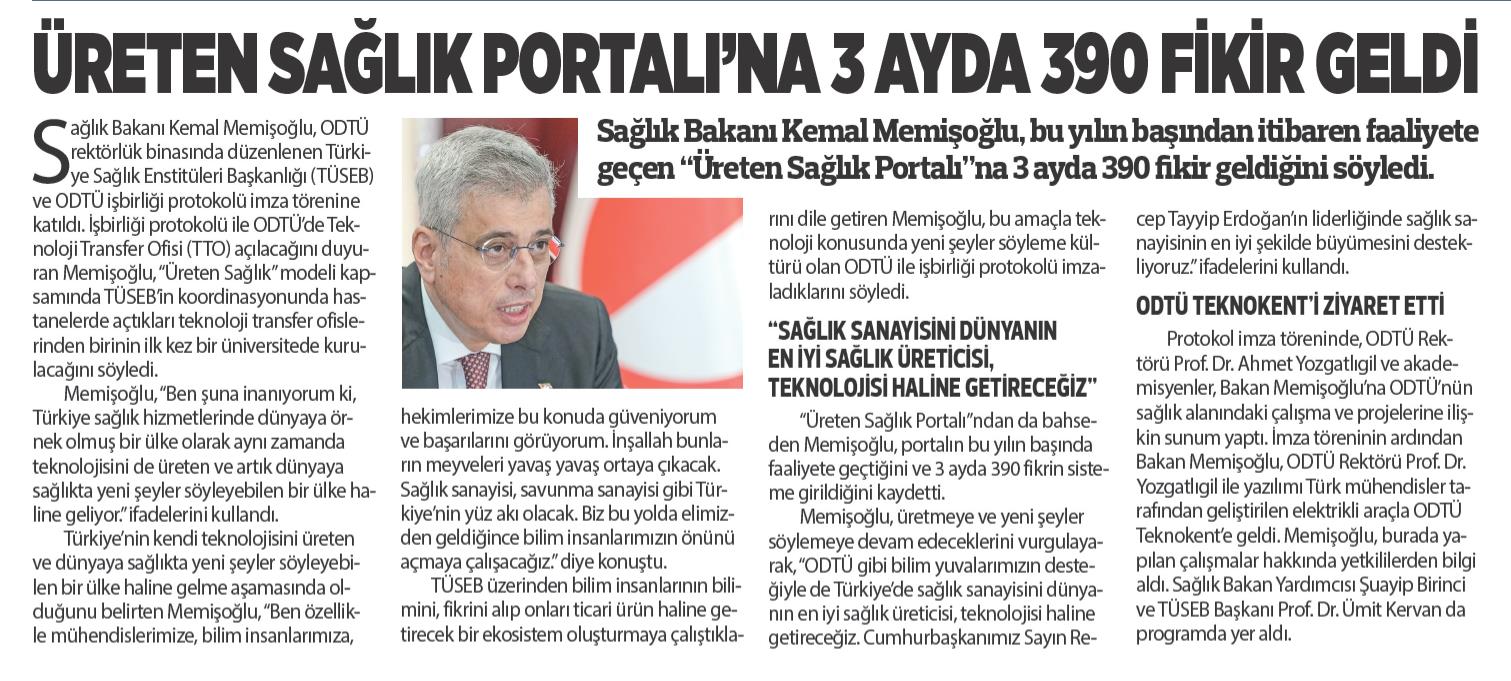 ÜRETEN SAĞLIK PORTALI'NA 3 AYDA 390 FİKİR GELDİ

Sağlık Bakanı Kemal Memişoğlu, bu yılın başından itibaren faaliyete geçen "Üreten Sağlık Portalı"na 3 ayda 390 fikir geldiğini söyledi.

Sağlık Bakanı Kemal Memişoğlu, ODTÜ rektörlük binasında düzenlenen Türkiye Sağlık Enstitüleri Başkanlığı (TÜSEB) ve ODTÜ işbirliği protokolü imza törenine katıldı. İşbirliği protokolü ile ODTÜ'de Teknoloji Transfer Ofisi (TTO) açılacağını duyuran Memişoğlu, "Üreten Sağlık" modeli kapsamında TÜSEB'in koordinasyonunda hastanelerde açtıkları teknoloji transfer ofislerinden birinin ilk kez bir üniversitede kurulacağını söyledi.

Memişoğlu, "Ben şuna inanıyorum ki, Türkiye sağlık hizmetlerinde dünyaya örnek olmuş bir ülke olarak aynı zamanda teknolojisini de üreten ve artık dünyaya sağlıkta yeni şeyler söyleyebilen bir ülke haline geliyor." ifadelerini kullandı.

Türkiye'nin kendi teknolojisini üreten ve dünyaya sağlıkta yeni şeyler söyleyebilen bir ülke haline gelme aşamasında olduğunu belirten Memişoğlu, "Ben özellikle mühendislerimize, bilim insanlarımıza, hekimlerimize bu konuda güveniyorum ve başarılarını görüyorum. İnşallah bunların meyveleri yavaş yavaş ortaya çıkacak. Sağlık sanayisi, savunma sanayisi gibi Türkiye'nin yüz akı olacak. Biz bu yolda elimizden geldiğince bilim insanlarımızın önünü açmaya çalışacağız." diye konuştu.

TÜSEB üzerinden bilim insanlarının bilimini, fikrini alıp onları ticari ürün haline getirecek bir ekosistem oluşturmaya çalıştıklarını dile getiren Memişoğlu, bu amaçla teknoloji konusunda yeni şeyler söyleme kültürü olan ODTÜ ile işbirliği protokolü imzaladıklarını söyledi.

"SAĞLIK SANAYİSİNİ DÜNYANIN EN İYİ SAĞLIK ÜRETİCİSİ, TEKNOLOJİSİ HALİNE GETİRECEĞİZ"

"Üreten Sağlık Portalı"ndan da bahseden Memişoğlu, portalın bu yılın başında faaliyete geçtiğini ve 3 ayda 390 fikrin sisteme girildiğini kaydetti.

Memişoğlu, üretmeye ve yeni şeyler söylemeye devam edeceklerini vurgulayarak, "ODTÜ gibi bilim yuvalarımızın desteğiyle de Türkiye'de sağlık sanayisini dünyanın en iyi sağlık üreticisi, teknolojisi haline getireceğiz. Cumhurbaşkanımız Sayın Recep Tayyip Erdoğan'ın liderliğinde sağlık sanayisinin en iyi şekilde büyümesini destekliyoruz." ifadelerini kullandı.

ODTÜ TEKNOKENT'İ ZİYARET ETTİ

Protokol imza töreninde, ODTÜ Rektörü Prof. Dr. Ahmet Yozgatlıgil ve akademisyenler, Bakan Memişoğlu'na ODTÜ'nün sağlık alanındaki çalışma ve projelerine ilişkin sunum yaptı. İmza töreninin ardından Bakan Memişoğlu, ODTÜ Rektörü Prof. Dr. Yozgatlıgil ile yazılımı Türk mühendisler tarafından geliştirilen elektrikli araçla ODTÜ Teknokent'e geldi. Memişoğlu, burada yapılan çalışmalar hakkında yetkililerden bilgi aldı. Sağlık Bakan Yardımcısı Şuayip Birinci ve TÜSEB Başkanı Prof. Dr. Ümit Kervan da programda yer aldı.